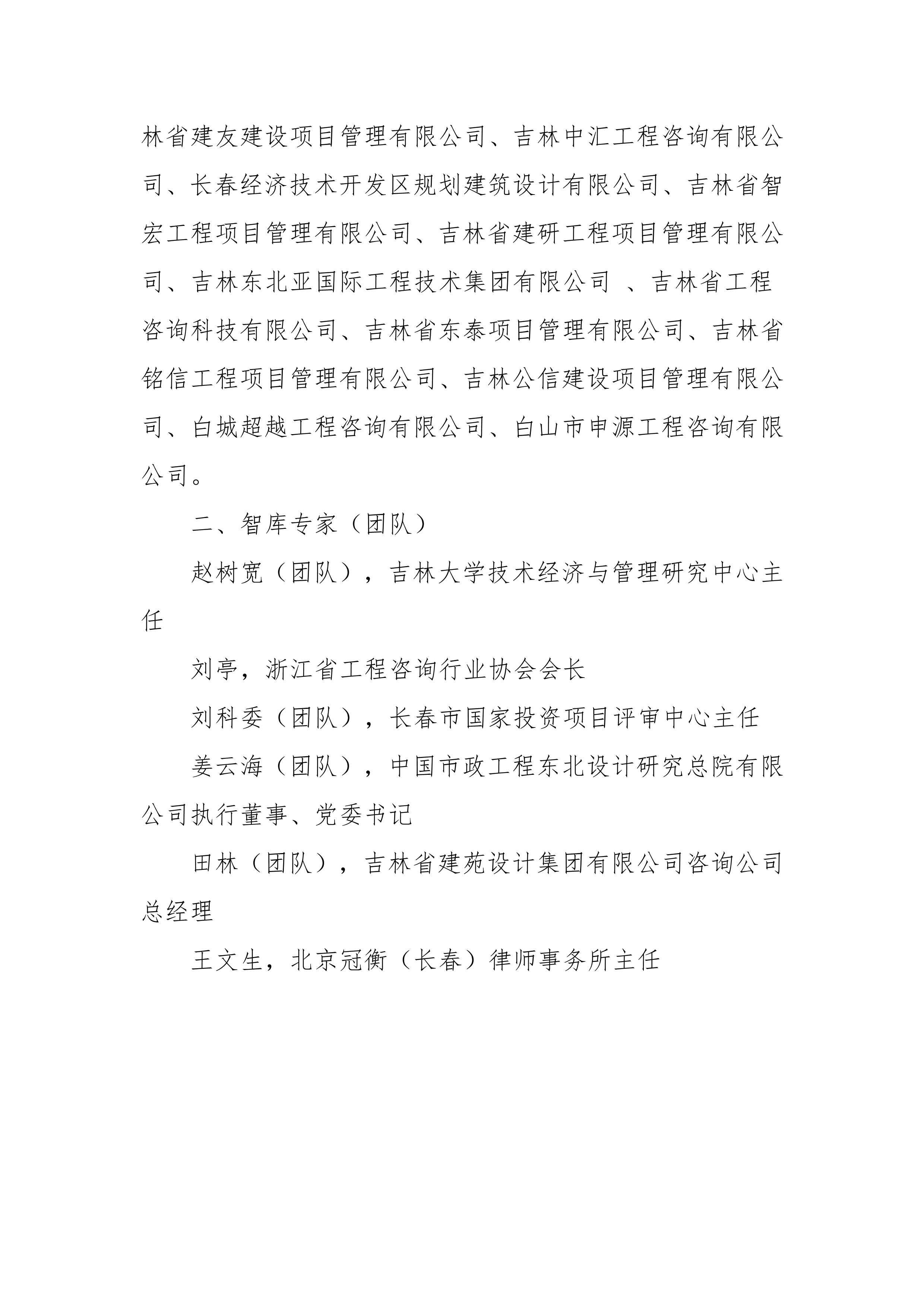 林省建友建设项目管理有限公司、吉林中汇工程咨询有限公司、长春经济技术开发区规划建筑设计有限公司、吉林省智宏工程项目管理有限公司、吉林省建研工程项目管理有限公司、吉林东北亚国际工程技术集团有限公司 、吉林省工程咨询科技有限公司、吉林省东泰项目管理有限公司、吉林省铭信工程项目管理有限公司、吉林公信建设项目管理有限公司、白城超越工程咨询有限公司、白山市申源工程咨询有限公司。

二、智库专家（团队）

赵树宽（团队），吉林大学技术经济与管理研究中心主任

刘亭，浙江省工程咨询行业协会会长

刘科委（团队），长春市国家投资项目评审中心主任

姜云海（团队），中国市政工程东北设计研究总院有限公司执行董事、党委书记

田林（团队），吉林省建苑设计集团有限公司咨询公司总经理

王文生，北京冠衡（长春）律师事务所主任